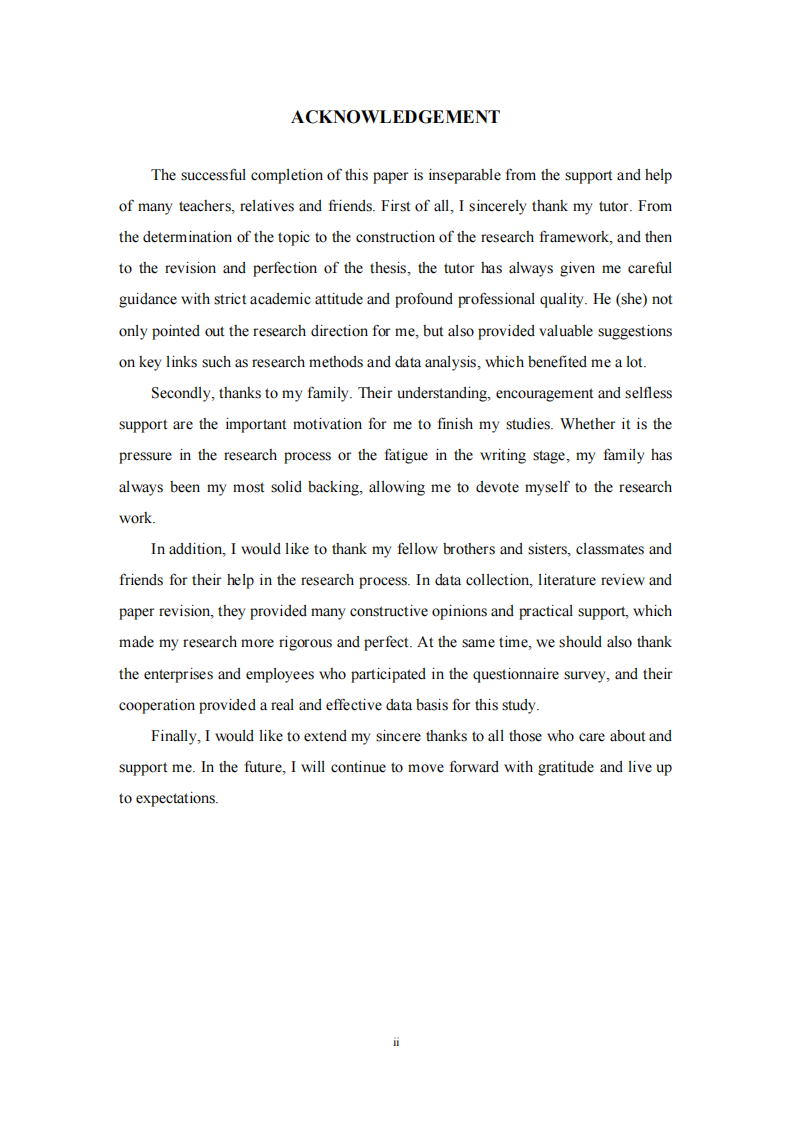 ACKNOWLEDGEMENT

The successful completion of this paper is inseparable from the support and help of many teachers, relatives and friends. First of all, I sincerely thank my tutor. From the determination of the topic to the construction of the research framework, and then to the revision and perfection of the thesis, the tutor has always given me careful guidance with strict academic attitude and profound professional quality. He (she) not only pointed out the research direction for me, but also provided valuable suggestions on key links such as research methods and data analysis, which benefited me a lot.

Secondly, thanks to my family. Their understanding, encouragement and selfless support are the important motivation for me to finish my studies. Whether it is the pressure in the research process or the fatigue in the writing stage, my family has always been my most solid backing, allowing me to devote myself to the research work.

In addition, I would like to thank my fellow brothers and sisters, classmates and friends for their help in the research process. In data collection, literature review and paper revision, they provided many constructive opinions and practical support, which made my research more rigorous and perfect. At the same time, we should also thank the enterprises and employees who participated in the questionnaire survey, and their cooperation provided a real and effective data basis for this study.

Finally, I would like to extend my sincere thanks to all those who care about and support me. In the future, I will continue to move forward with gratitude and live up to expectations.

ii